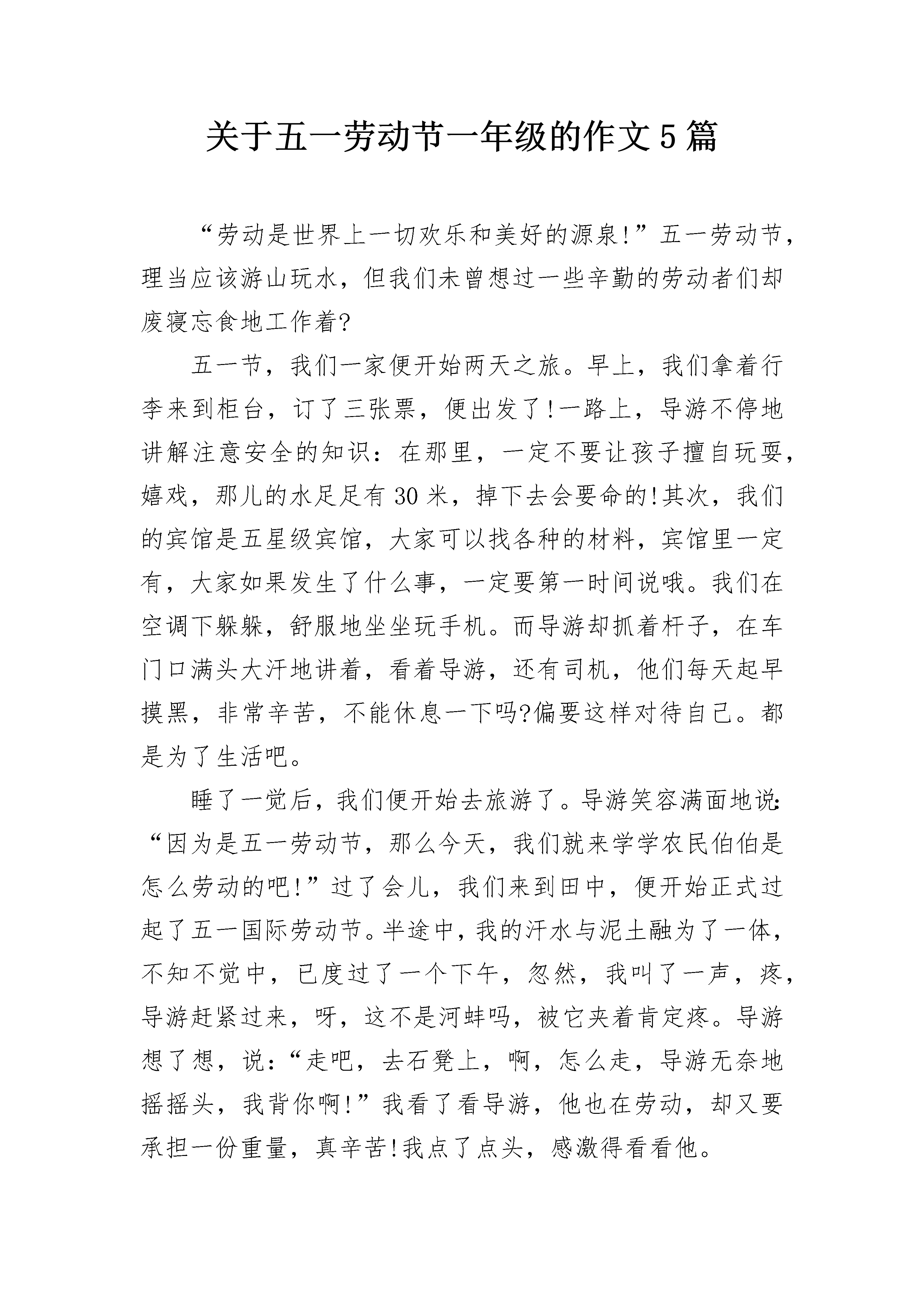 关于五一劳动节一年级的作文5篇

“劳动是世界上一切欢乐和美好的源泉!”五一劳动节，理当应该游山玩水，但我们未曾想过一些辛勤的劳动者们却废寝忘食地工作着?

五一节，我们一家便开始两天之旅。早上，我们拿着行李来到柜台，订了三张票，便出发了!一路上，导游不停地讲解注意安全的知识：在那里，一定不要让孩子擅自玩耍，嬉戏，那儿的水足足有30米，掉下去会要命的!其次，我们的宾馆是五星级宾馆，大家可以找各种的材料，宾馆里一定有，大家如果发生了什么事，一定要第一时间说哦。我们在空调下躲躲，舒服地坐坐玩手机。而导游却抓着杆子，在车门口满头大汗地讲着，看着导游，还有司机，他们每天起早摸黑，非常辛苦，不能休息一下吗?偏要这样对待自己。都是为了生活吧。

睡了一觉后，我们便开始去旅游了。导游笑容满面地说：“因为是五一劳动节，那么今天，我们就来学学农民伯伯是怎么劳动的吧!”过了会儿，我们来到田中，便开始正式过起了五一国际劳动节。半途中，我的汗水与泥土融为了一体，不知不觉中，已度过了一个下午，忽然，我叫了一声，疼，导游赶紧过来，呀，这不是河蚌吗，被它夹着肯定疼。导游想了想，说：“走吧，去石凳上，啊，怎么走，导游无奈地摇摇头，我背你啊!”我看了看导游，他也在劳动，却又要承担一份重量，真辛苦!我点了点头，感激得看看他。